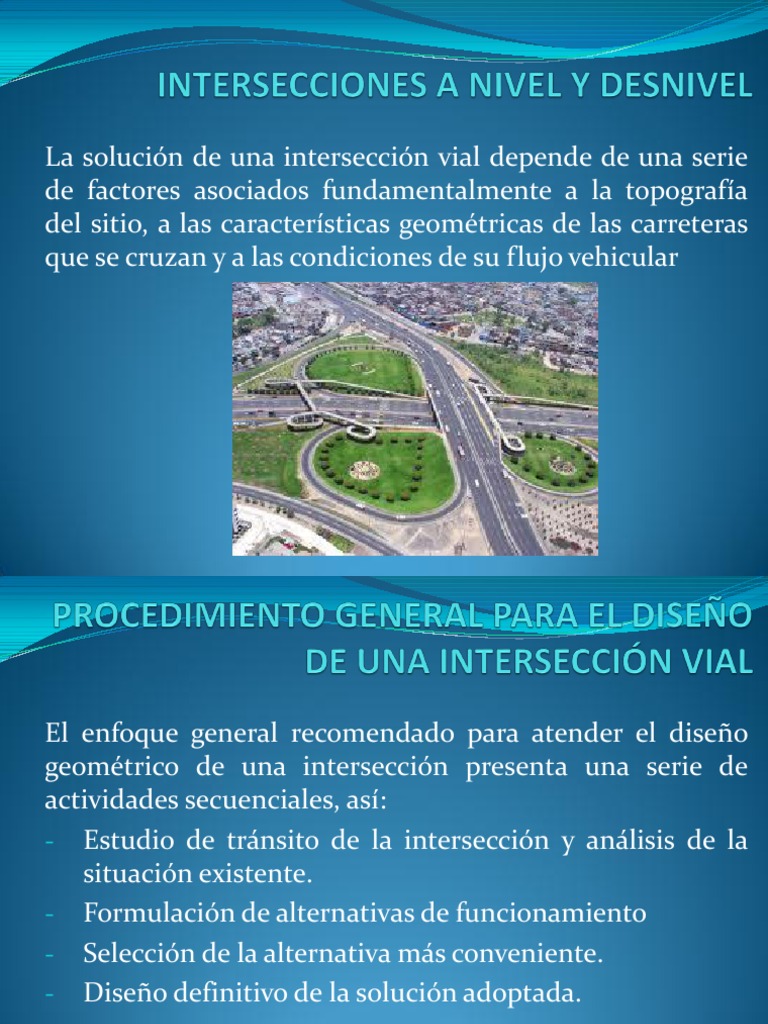 INTERSECCIONES A NIVEL Y DESNIVEL

La solución de una intersección vial depende de una serie de factores asociados fundamentalmente a la topografía del sitio, a las características geométricas de las carreteras que se cruzan y a las condiciones de su flujo vehicular

PROCEDIMIENTO GENERAL PARA EL DISEÑO DE UNA INTERSECCIÓN VIAL

El enfoque general recomendado para atender el diseño geométrico de una intersección presenta una serie de actividades secuenciales, así:
- Estudio de tránsito de la intersección y análisis de la situación existente.
- Formulación de alternativas de funcionamiento
- Selección de la alternativa más conveniente.
- Diseño definitivo de la solución adoptada.